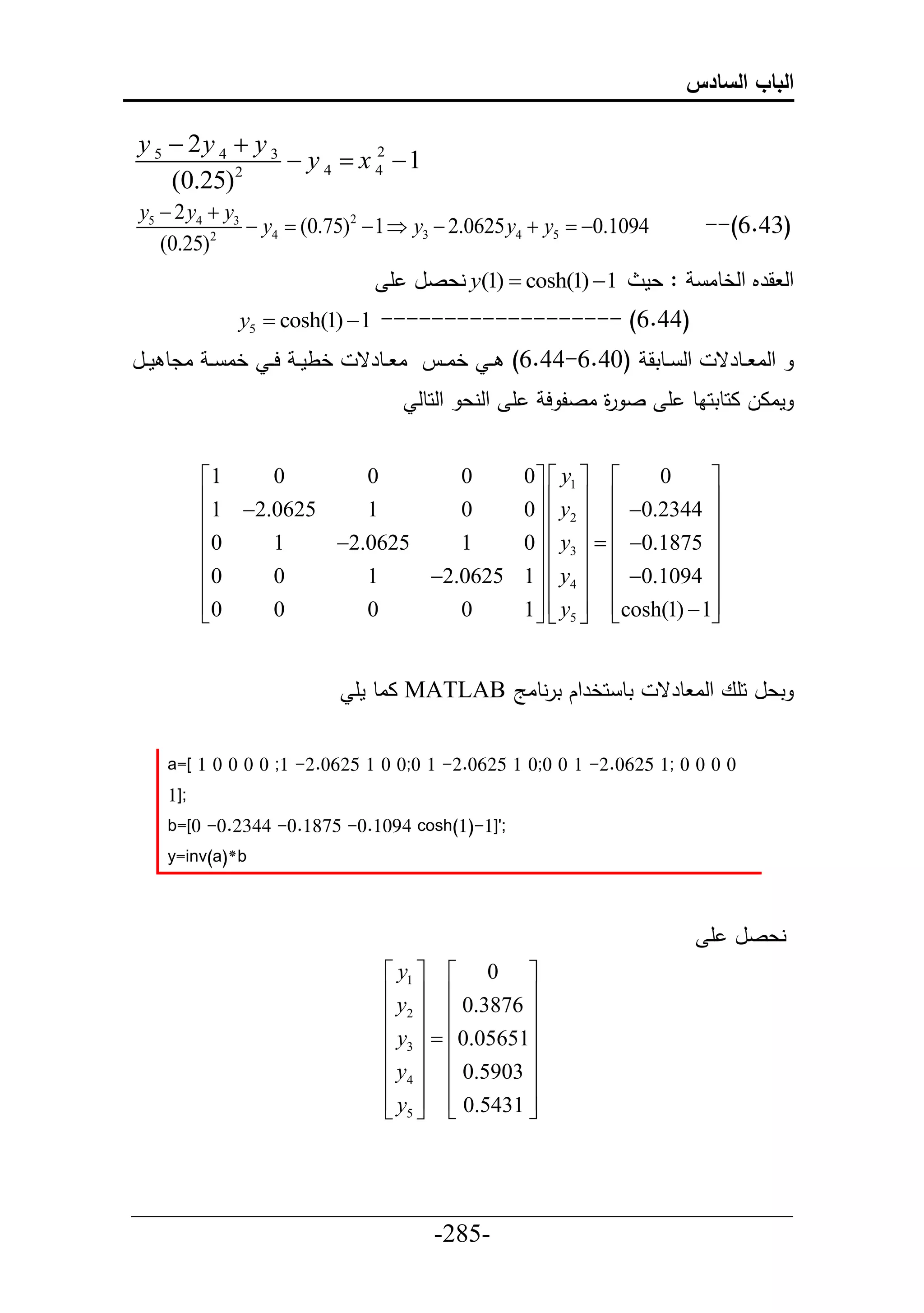 الباب السادس

$\frac{y_5 - 2y_4 + y_3}{(0.25)^2} - y_4 = x_4^2 - 1$

$\frac{y_5 - 2y_4 + y_3}{(0.25)^2} - y_4 = (0.75)^2 - 1 \Rightarrow y_3 - 2.0625y_4 + y_5 = -0.1094$ --(6.43)

العقده الخامسة : حيث $y(1) = \cosh(1) - 1$ نحصل على

$y_5 = \cosh(1) - 1$ ------------------- (6.44)

و المعادلات السابقة (6.40-6.44) هي خمس معادلات خطية في خمسة مجاهيل ويمكن كتابتها على صورة مصفوفة على النحو التالي

$\begin{bmatrix} 1 & 0 & 0 & 0 & 0 \\ 1 & -2.0625 & 1 & 0 & 0 \\ 0 & 1 & -2.0625 & 1 & 0 \\ 0 & 0 & 1 & -2.0625 & 1 \\ 0 & 0 & 0 & 0 & 1 \end{bmatrix} \begin{bmatrix} y_1 \\ y_2 \\ y_3 \\ y_4 \\ y_5 \end{bmatrix} = \begin{bmatrix} 0 \\ -0.2344 \\ -0.1875 \\ -0.1094 \\ \cosh(1) - 1 \end{bmatrix}$

وبحل تلك المعادلات باستخدام برنامج MATLAB كما يلي

a=[ 1 0 0 0 0 ;1 -2.0625 1 0 0;0 1 -2.0625 1 0;0 0 1 -2.0625 1; 0 0 0 0 1];
b=[0 -0.2344 -0.1875 -0.1094 cosh(1)-1]';
y=inv(a)*b

نحصل على

$\begin{bmatrix} y_1 \\ y_2 \\ y_3 \\ y_4 \\ y_5 \end{bmatrix} = \begin{bmatrix} 0 \\ 0.3876 \\ 0.05651 \\ 0.5903 \\ 0.5431 \end{bmatrix}$

-285-